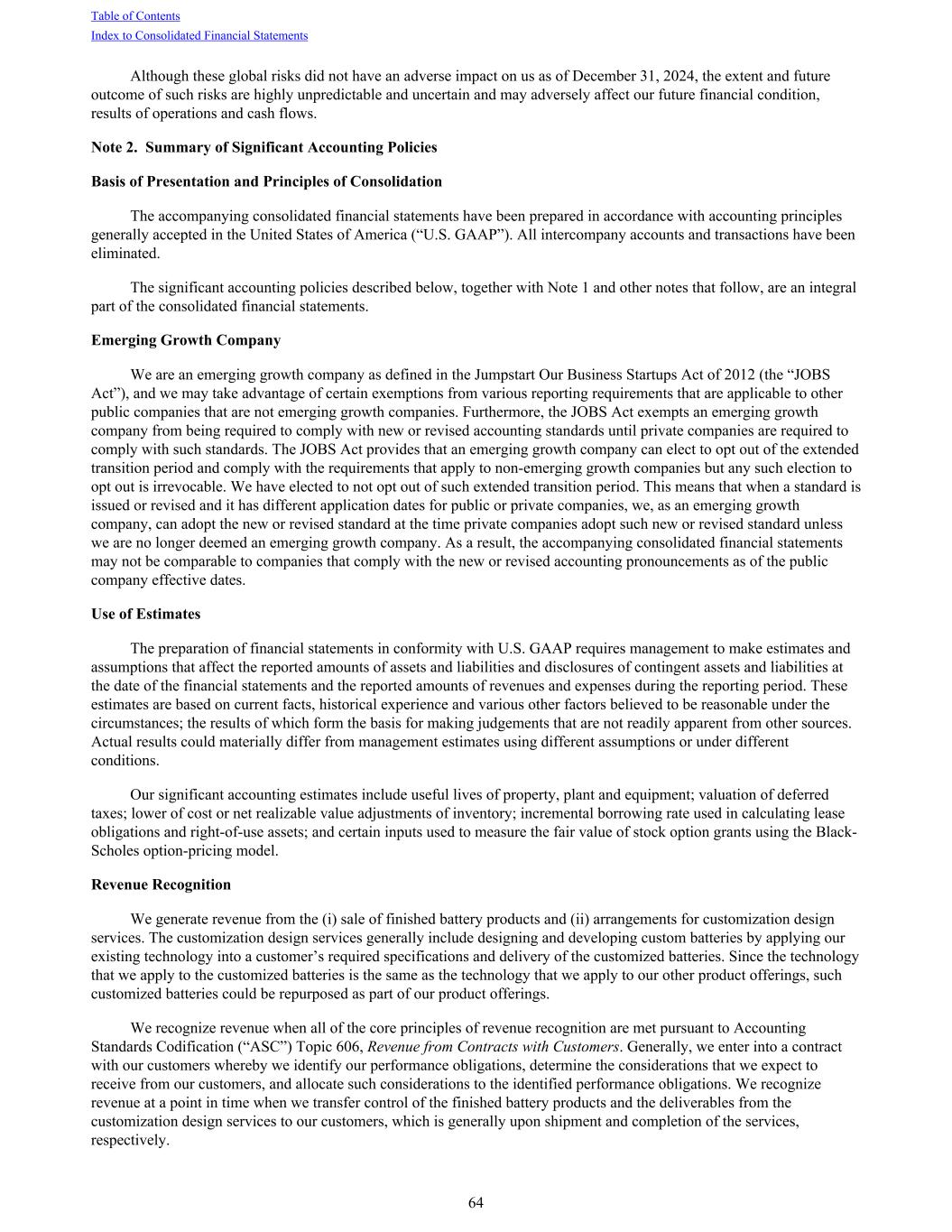 Table of Contents
Index to Consolidated Financial Statements

Although these global risks did not have an adverse impact on us as of December 31, 2024, the extent and future outcome of such risks are highly unpredictable and uncertain and may adversely affect our future financial condition, results of operations and cash flows.

Note 2. Summary of Significant Accounting Policies

Basis of Presentation and Principles of Consolidation

The accompanying consolidated financial statements have been prepared in accordance with accounting principles generally accepted in the United States of America (“U.S. GAAP”). All intercompany accounts and transactions have been eliminated.

The significant accounting policies described below, together with Note 1 and other notes that follow, are an integral part of the consolidated financial statements.

Emerging Growth Company

We are an emerging growth company as defined in the Jumpstart Our Business Startups Act of 2012 (the “JOBS Act”), and we may take advantage of certain exemptions from various reporting requirements that are applicable to other public companies that are not emerging growth companies. Furthermore, the JOBS Act exempts an emerging growth company from being required to comply with new or revised accounting standards until private companies are required to comply with such standards. The JOBS Act provides that an emerging growth company can elect to opt out of the extended transition period and comply with the requirements that apply to non-emerging growth companies but any such election to opt out is irrevocable. We have elected to not opt out of such extended transition period. This means that when a standard is issued or revised and it has different application dates for public or private companies, we, as an emerging growth company, can adopt the new or revised standard at the time private companies adopt such new or revised standard unless we are no longer deemed an emerging growth company. As a result, the accompanying consolidated financial statements may not be comparable to companies that comply with the new or revised accounting pronouncements as of the public company effective dates.

Use of Estimates

The preparation of financial statements in conformity with U.S. GAAP requires management to make estimates and assumptions that affect the reported amounts of assets and liabilities and disclosures of contingent assets and liabilities at the date of the financial statements and the reported amounts of revenues and expenses during the reporting period. These estimates are based on current facts, historical experience and various other factors believed to be reasonable under the circumstances; the results of which form the basis for making judgements that are not readily apparent from other sources. Actual results could materially differ from management estimates using different assumptions or under different conditions.

Our significant accounting estimates include useful lives of property, plant and equipment; valuation of deferred taxes; lower of cost or net realizable value adjustments of inventory; incremental borrowing rate used in calculating lease obligations and right-of-use assets; and certain inputs used to measure the fair value of stock option grants using the Black-Scholes option-pricing model.

Revenue Recognition

We generate revenue from the (i) sale of finished battery products and (ii) arrangements for customization design services. The customization design services generally include designing and developing custom batteries by applying our existing technology into a customer’s required specifications and delivery of the customized batteries. Since the technology that we apply to the customized batteries is the same as the technology that we apply to our other product offerings, such customized batteries could be repurposed as part of our product offerings.

We recognize revenue when all of the core principles of revenue recognition are met pursuant to Accounting Standards Codification (“ASC”) Topic 606, Revenue from Contracts with Customers. Generally, we enter into a contract with our customers whereby we identify our performance obligations, determine the considerations that we expect to receive from our customers, and allocate such considerations to the identified performance obligations. We recognize revenue at a point in time when we transfer control of the finished battery products and the deliverables from the customization design services to our customers, which is generally upon shipment and completion of the services, respectively.

64